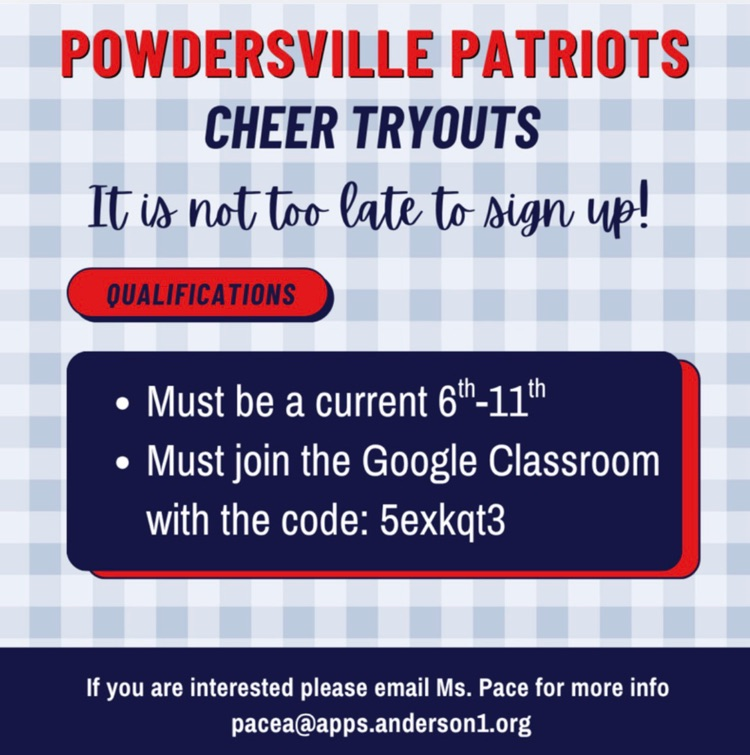 POWDERSVILLE PATRIOTS
CHEER TRYOUTS

It is not too late to sign up!

QUALIFICATIONS

• Must be a current 6th-11th
• Must join the Google Classroom with the code: 5exkqt3

If you are interested please email Ms. Pace for more info
pacea@apps.anderson1.org